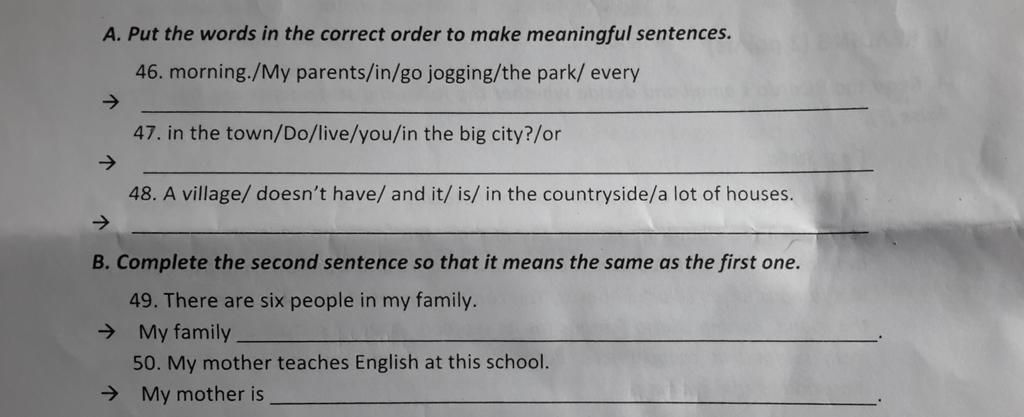 A. Put the words in the correct order to make meaningful sentences.

46. morning./My parents/in/go jogging/the park/ every

→ ____

47. in the town/Do/live/you/in the big city?/or

→ ____

48. A village/ doesn't have/ and it/ is/ in the countryside/a lot of houses.

→ ____

B. Complete the second sentence so that it means the same as the first one.

49. There are six people in my family.

→ My family ____.

50. My mother teaches English at this school.

→ My mother is ____.